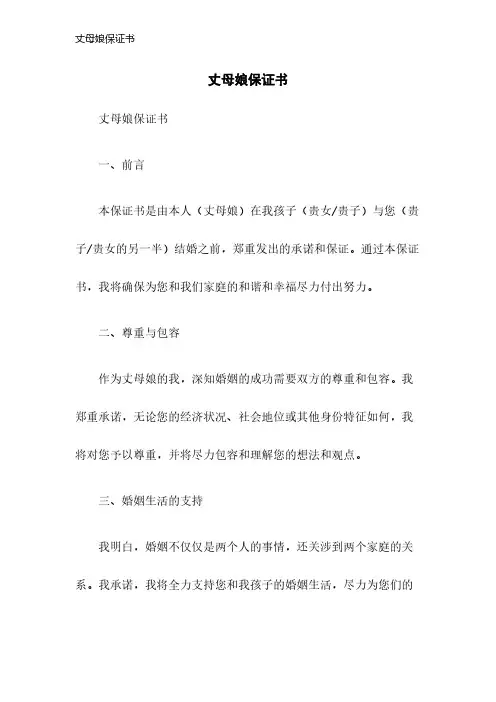 丈母娘保证书

丈母娘保证书

丈母娘保证书

一、前言

本保证书是由本人（丈母娘）在我孩子（贵女/贵子）与您（贵子/贵女的另一半）结婚之前，郑重发出的承诺和保证。通过本保证书，我将确保为您和我们家庭的和谐和幸福尽力付出努力。

二、尊重与包容

作为丈母娘的我，深知婚姻的成功需要双方的尊重和包容。我郑重承诺，无论您的经济状况、社会地位或其他身份特征如何，我将对您予以尊重，并将尽力包容和理解您的想法和观点。

三、婚姻生活的支持

我明白，婚姻不仅仅是两个人的事情，还关涉到两个家庭的关系。我承诺，我将全力支持您和我孩子的婚姻生活，尽力为您们的